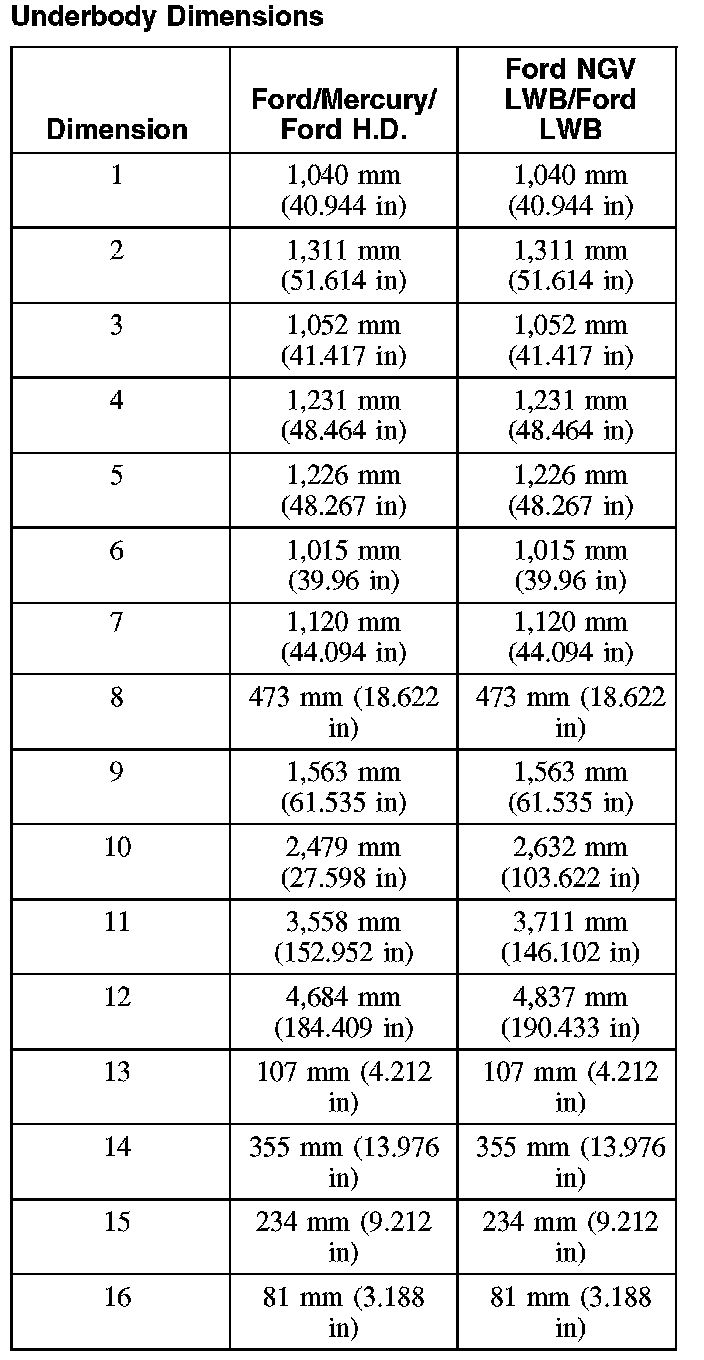 Underbody Dimensions

| Dimension | Ford/Mercury/ Ford H.D. | Ford NGV LWB/Ford LWB |
|---|---|---|
| 1 | 1,040 mm (40.944 in) | 1,040 mm (40.944 in) |
| 2 | 1,311 mm (51.614 in) | 1,311 mm (51.614 in) |
| 3 | 1,052 mm (41.417 in) | 1,052 mm (41.417 in) |
| 4 | 1,231 mm (48.464 in) | 1,231 mm (48.464 in) |
| 5 | 1,226 mm (48.267 in) | 1,226 mm (48.267 in) |
| 6 | 1,015 mm (39.96 in) | 1,015 mm (39.96 in) |
| 7 | 1,120 mm (44.094 in) | 1,120 mm (44.094 in) |
| 8 | 473 mm (18.622 in) | 473 mm (18.622 in) |
| 9 | 1,563 mm (61.535 in) | 1,563 mm (61.535 in) |
| 10 | 2,479 mm (27.598 in) | 2,632 mm (103.622 in) |
| 11 | 3,558 mm (152.952 in) | 3,711 mm (146.102 in) |
| 12 | 4,684 mm (184.409 in) | 4,837 mm (190.433 in) |
| 13 | 107 mm (4.212 in) | 107 mm (4.212 in) |
| 14 | 355 mm (13.976 in) | 355 mm (13.976 in) |
| 15 | 234 mm (9.212 in) | 234 mm (9.212 in) |
| 16 | 81 mm (3.188 in) | 81 mm (3.188 in) |